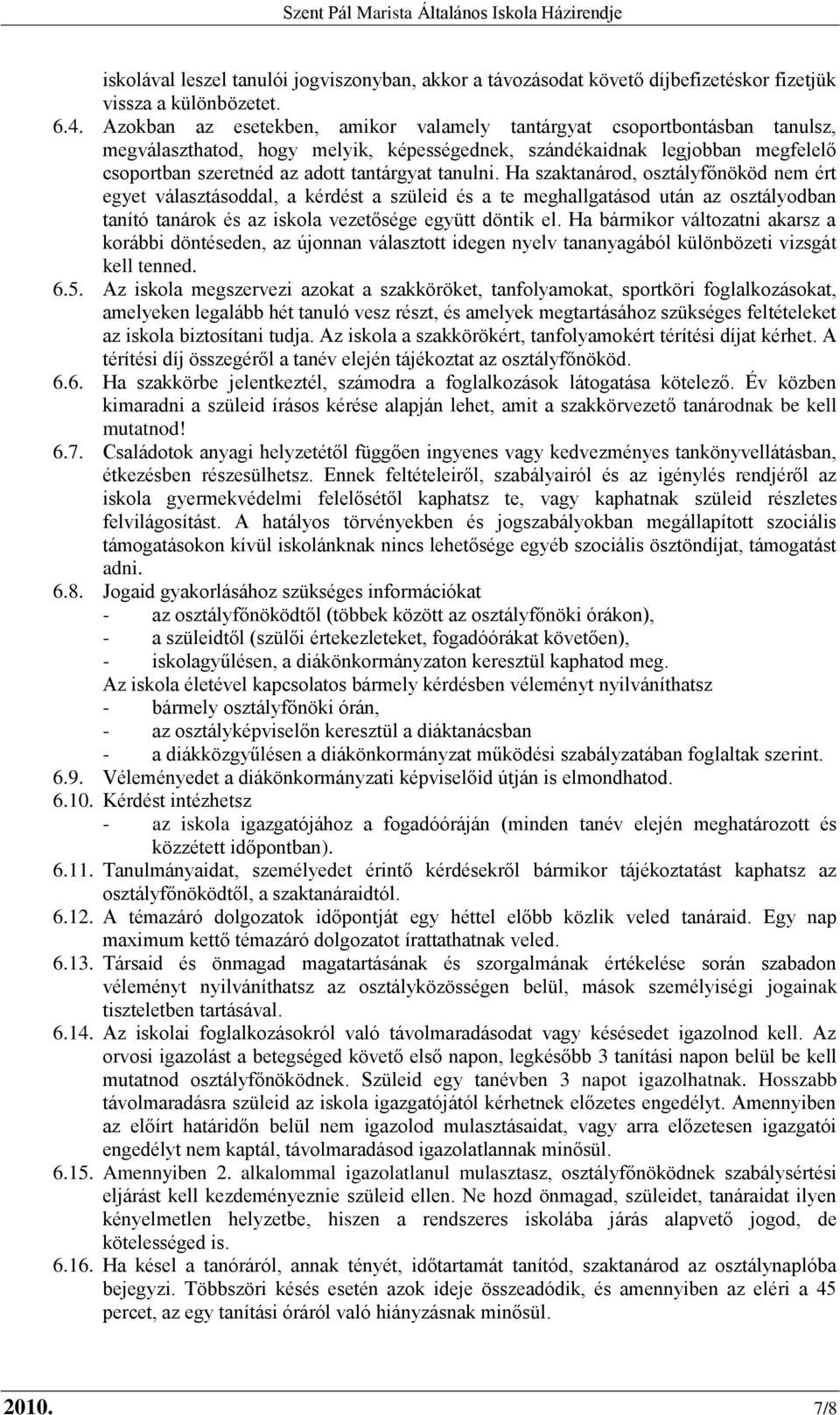 Szent Pál Marista Általános Iskola Házirendje

iskolával leszel tanulói jogviszonyban, akkor a távozásodat követő díjbefizetéskor fizetjük vissza a különbözetet.

6.4. Azokban az esetekben, amikor valamely tantárgyat csoportbontásban tanulsz, megválaszthatod, hogy melyik, képességednek, szándékaidnak legjobban megfelelő csoportban szeretnéd az adott tantárgyat tanulni. Ha szaktanárod, osztályfőnököd nem ért egyet választásoddal, a kérdést a szüleid és a te meghallgatásod után az osztályodban tanító tanárok és az iskola vezetősége együtt döntik el. Ha bármikor változatni akarsz a korábbi döntéseden, az újonnan választott idegen nyelv tananyagából különbözeti vizsgát kell tenned.

6.5. Az iskola megszervezi azokat a szakköröket, tanfolyamokat, sportköri foglalkozásokat, amelyeken legalább hét tanuló vesz részt, és amelyek megtartásához szükséges feltételeket az iskola biztosítani tudja. Az iskola a szakkörökért, tanfolyamokért térítési díjat kérhet. A térítési díj összegéről a tanév elején tájékoztat az osztályfőnököd.

6.6. Ha szakkörbe jelentkeztél, számodra a foglalkozások látogatása kötelező. Év közben kimaradni a szüleid írásos kérése alapján lehet, amit a szakkörvezető tanárodnak be kell mutatnod!

6.7. Családotok anyagi helyzetétől függően ingyenes vagy kedvezményes tankönyvellátásban, étkezésben részesülhetsz. Ennek feltételeiről, szabályairól és az igénylés rendjéről az iskola gyermekvédelmi felelősétől kaphatsz te, vagy kaphatnak szüleid részletes felvilágosítást. A hatályos törvényekben és jogszabályokban megállapított szociális támogatásokon kívül iskolánknak nincs lehetősége egyéb szociális ösztöndíjat, támogatást adni.

6.8. Jogaid gyakorlásához szükséges információkat
- az osztályfőnöködtől (többek között az osztályfőnöki órákon),
- a szüleidtől (szülői értekezleteket, fogadóórákat követően),
- iskolagyűlésen, a diákönkormányzaton keresztül kaphatod meg.
Az iskola életével kapcsolatos bármely kérdésben véleményt nyilváníthatsz
- bármely osztályfőnöki órán,
- az osztályképviselőn keresztül a diáktanácsban
- a diákközgyűlésen a diákönkormányzat működési szabályzatában foglaltak szerint.

6.9. Véleményedet a diákönkormányzati képviselőid útján is elmondhatod.

6.10. Kérdést intézhetsz
- az iskola igazgatójához a fogadóóráján (minden tanév elején meghatározott és közzétett időpontban).

6.11. Tanulmányaidat, személyedet érintő kérdésekről bármikor tájékoztatást kaphatsz az osztályfőnöködtől, a szaktanáraidtól.

6.12. A témazáró dolgozatok időpontját egy héttel előbb közlik veled tanáraid. Egy nap maximum kettő témazáró dolgozatot írattathatnak veled.

6.13. Társaid és önmagad magatartásának és szorgalmának értékelése során szabadon véleményt nyilváníthatsz az osztályközösségen belül, mások személyiségi jogainak tiszteletben tartásával.

6.14. Az iskolai foglalkozásokról való távolmaradásodat vagy késésedet igazolnod kell. Az orvosi igazolást a betegséged követő első napon, legkésőbb 3 tanítási napon belül be kell mutatnod osztályfőnöködnek. Szüleid egy tanévben 3 napot igazolhatnak. Hosszabb távolmaradásra szüleid az iskola igazgatójától kérhetnek előzetes engedélyt. Amennyiben az előírt határidőn belül nem igazolod mulasztásaidat, vagy arra előzetesen igazgatói engedélyt nem kaptál, távolmaradásod igazolatlannak minősül.

6.15. Amennyiben 2. alkalommal igazolatlanul mulasztasz, osztályfőnöködnek szabálysértési eljárást kell kezdeményeznie szüleid ellen. Ne hozd önmagad, szüleidet, tanáraidat ilyen kényelmetlen helyzetbe, hiszen a rendszeres iskolába járás alapvető jogod, de kötelességed is.

6.16. Ha késel a tanóráról, annak tényét, időtartamát tanító, szaktanárod az osztálynaplóba bejegyzi. Többszöri késés esetén azok ideje összeadódik, és amennyiben az eléri a 45 percet, az egy tanítási óráról való hiányzásnak minősül.

2010. 7/8